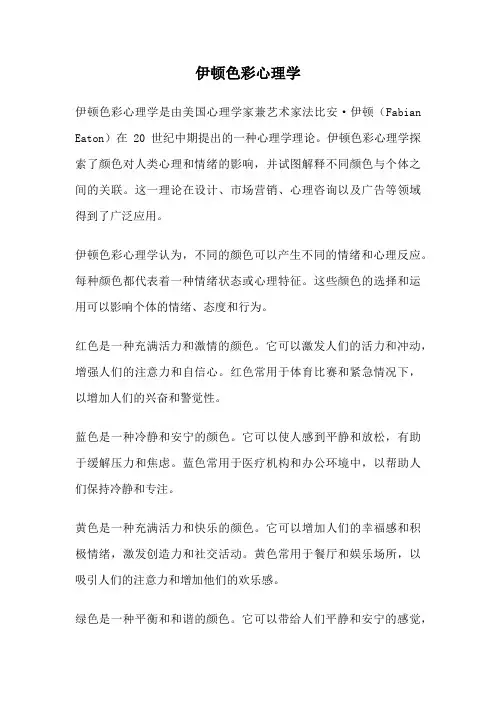 伊顿色彩心理学

伊顿色彩心理学是由美国心理学家兼艺术家法比安·伊顿（Fabian Eaton）在 20 世纪中期提出的一种心理学理论。伊顿色彩心理学探索了颜色对人类心理和情绪的影响，并试图解释不同颜色与个体之间的关联。这一理论在设计、市场营销、心理咨询以及广告等领域得到了广泛应用。

伊顿色彩心理学认为，不同的颜色可以产生不同的情绪和心理反应。每种颜色都代表着一种情绪状态或心理特征。这些颜色的选择和运用可以影响个体的情绪、态度和行为。

红色是一种充满活力和激情的颜色。它可以激发人们的活力和冲动，增强人们的注意力和自信心。红色常用于体育比赛和紧急情况下，以增加人们的兴奋和警觉性。

蓝色是一种冷静和安宁的颜色。它可以使人感到平静和放松，有助于缓解压力和焦虑。蓝色常用于医疗机构和办公环境中，以帮助人们保持冷静和专注。

黄色是一种充满活力和快乐的颜色。它可以增加人们的幸福感和积极情绪，激发创造力和社交活动。黄色常用于餐厅和娱乐场所，以吸引人们的注意力和增加他们的欢乐感。

绿色是一种平衡和和谐的颜色。它可以带给人们平静和安宁的感觉，